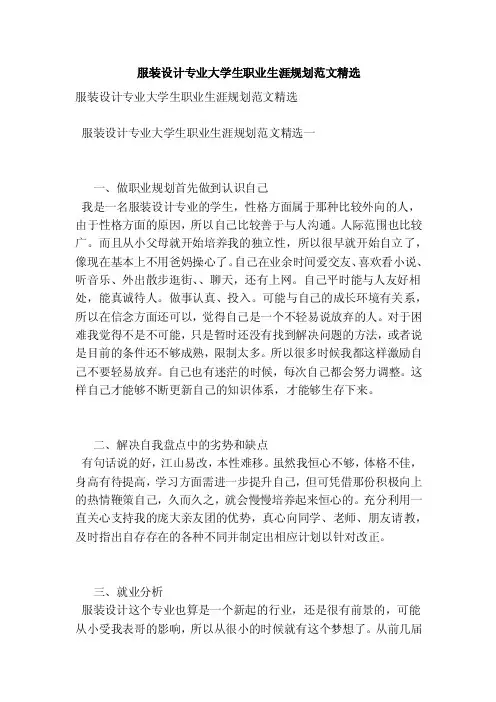 服装设计专业大学生职业生涯规划范文精选

服装设计专业大学生职业生涯规划范文精选

服装设计专业大学生职业生涯规划范文精选一

一、做职业规划首先做到认识自己

我是一名服装设计专业的学生，性格方面属于那种比较外向的人，由于性格方面的原因，所以自己比较善于与人沟通。人际范围也比较广。而且从小父母就开始培养我的独立性，所以很早就开始自立了，像现在基本上不用爸妈操心了。自己在业余时间爱交友、喜欢看小说、听音乐、外出散步逛街、、聊天，还有上网。自己平时能与人友好相处，能真诚待人。做事认真、投入。可能与自己的成长环境有关系，所以在信念方面还可以，觉得自己是一个不轻易说放弃的人。对于困难我觉得不是不可能，只是暂时还没有找到解决问题的方法，或者说是目前的条件还不够成熟，限制太多。所以很多时候我都这样激励自己不要轻易放弃。自己也有迷茫的时候，每次自己都会努力调整。这样自己才能够不断更新自己的知识体系，才能够生存下来。

二、解决自我盘点中的劣势和缺点

有句话说的好，江山易改，本性难移。虽然我恒心不够，体格不佳，身高有待提高，学习方面需进一步提升自己，但可凭借那份积极向上的热情鞭策自己，久而久之，就会慢慢培养起来恒心的。充分利用一直关心支持我的庞大亲友团的优势，真心向同学、老师、朋友请教，及时指出自存存在的各种不同并制定出相应计划以针对改正。

三、就业分析

服装设计这个专业也算是一个新起的行业，还是很有前景的，可能从小受我表哥的影响，所以从很小的时候就有这个梦想了。从前几届